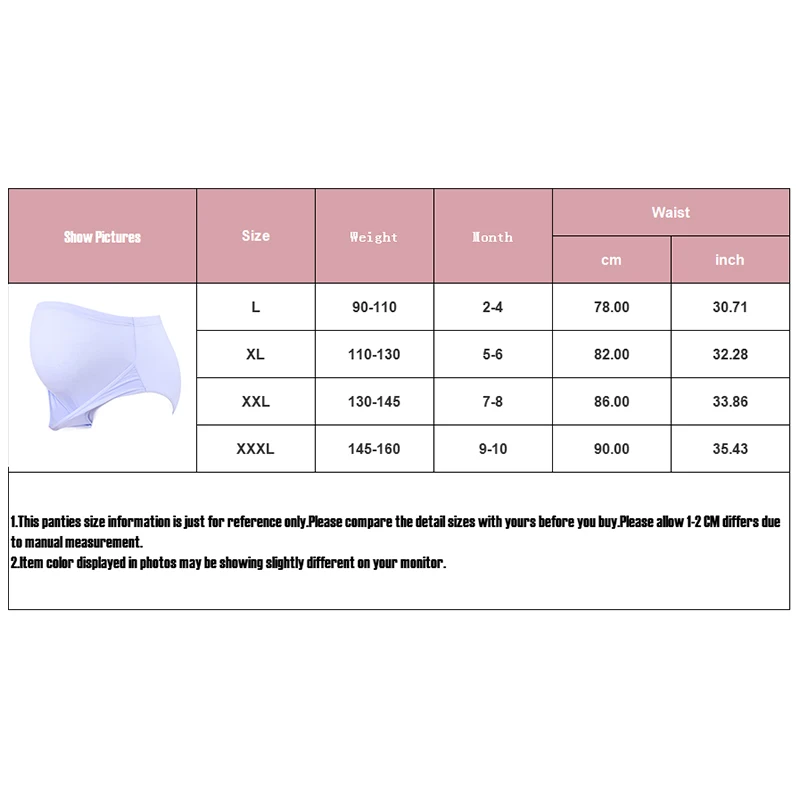 | Show Pictures | Size | Weight | Month | Waist cm | Waist inch |
|---|---|---|---|---|---|
| | L | 90-110 | 2-4 | 78.00 | 30.71 |
| | XL | 110-130 | 5-6 | 82.00 | 32.28 |
| | XXL | 130-145 | 7-8 | 86.00 | 33.86 |
| | XXXL | 145-160 | 9-10 | 90.00 | 35.43 |

1.This panties size information is just for reference only.Please compare the detail sizes with yours before you buy.Please allow 1-2 CM differs due to manual measurement.
2.Item color displayed in photos may be showing slightly different on your monitor.